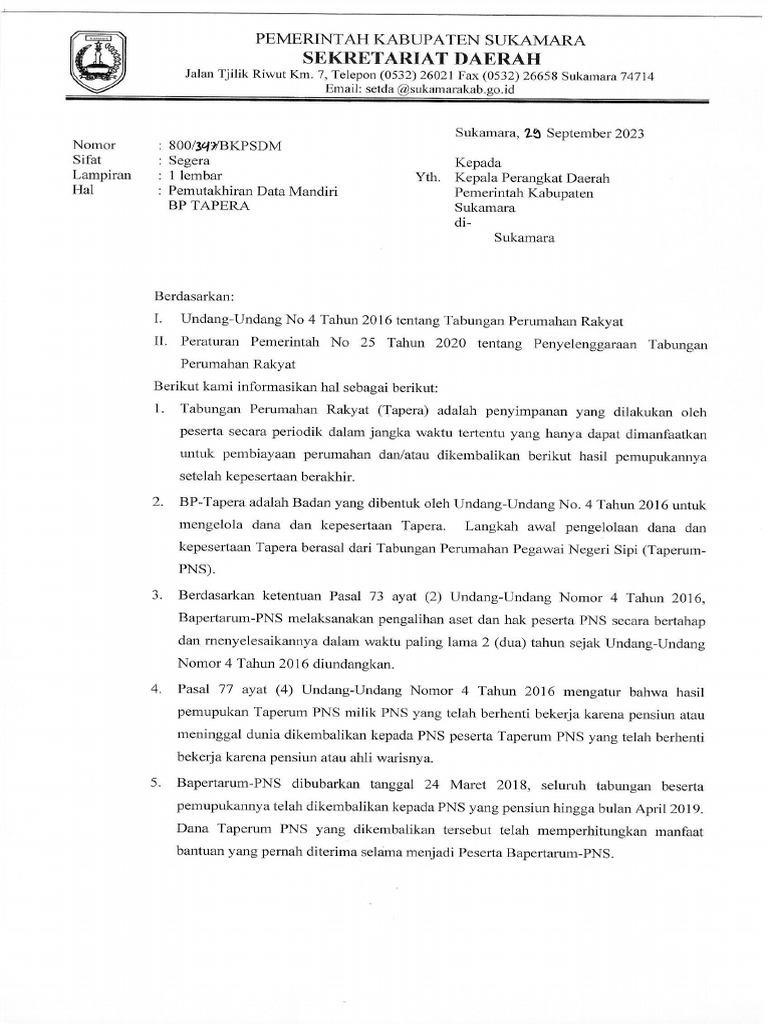 PEMERINTAH KABUPATEN SUKAMARA
SEKRETARIAT DAERAH
Jalan Tjilik Riwut Km. 7, Telepon (0532) 26021 Fax (0532) 26658 Sukamara 74714
Email: setda @sukamarakab.go.id

Sukamara, 29 September 2023

Nomor : 800/347/BKPSDM
Sifat : Segera
Lampiran : 1 lembar
Hal : Pemutakhiran Data Mandiri BP TAPERA

Kepada
Yth. Kepala Perangkat Daerah Pemerintah Kabupaten Sukamara
di-
Sukamara

Berdasarkan:
I. Undang-Undang No 4 Tahun 2016 tentang Tabungan Perumahan Rakyat
II. Peraturan Pemerintah No 25 Tahun 2020 tentang Penyelenggaraan Tabungan Perumahan Rakyat

Berikut kami informasikan hal sebagai berikut:
1. Tabungan Perumahan Rakyat (Tapera) adalah penyimpanan yang dilakukan oleh peserta secara periodik dalam jangka waktu tertentu yang hanya dapat dimanfaatkan untuk pembiayaan perumahan dan/atau dikembalikan berikut hasil pemupukannya setelah kepesertaan berakhir.
2. BP-Tapera adalah Badan yang dibentuk oleh Undang-Undang No. 4 Tahun 2016 untuk mengelola dana dan kepesertaan Tapera. Langkah awal pengelolaan dana dan kepesertaan Tapera berasal dari Tabungan Perumahan Pegawai Negeri Sipi (Taperum-PNS).
3. Berdasarkan ketentuan Pasal 73 ayat (2) Undang-Undang Nomor 4 Tahun 2016, Bapertarum-PNS melaksanakan pengalihan aset dan hak peserta PNS secara bertahap dan menyelesaikannya dalam waktu paling lama 2 (dua) tahun sejak Undang-Undang Nomor 4 Tahun 2016 diundangkan.
4. Pasal 77 ayat (4) Undang-Undang Nomor 4 Tahun 2016 mengatur bahwa hasil pemupukan Taperum PNS milik PNS yang telah berhenti bekerja karena pensiun atau meninggal dunia dikembalikan kepada PNS peserta Taperum PNS yang telah berhenti bekerja karena pensiun atau ahli warisnya.
5. Bapertarum-PNS dibubarkan tanggal 24 Maret 2018, seluruh tabungan beserta pemupukannya telah dikembalikan kepada PNS yang pensiun hingga bulan April 2019. Dana Taperum PNS yang dikembalikan tersebut telah memperhitungkan manfaat bantuan yang pernah diterima selama menjadi Peserta Bapertarum-PNS.